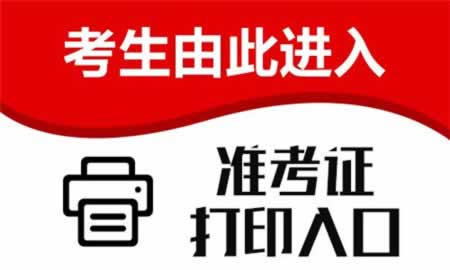 考生由此进入

准考证
打印入口